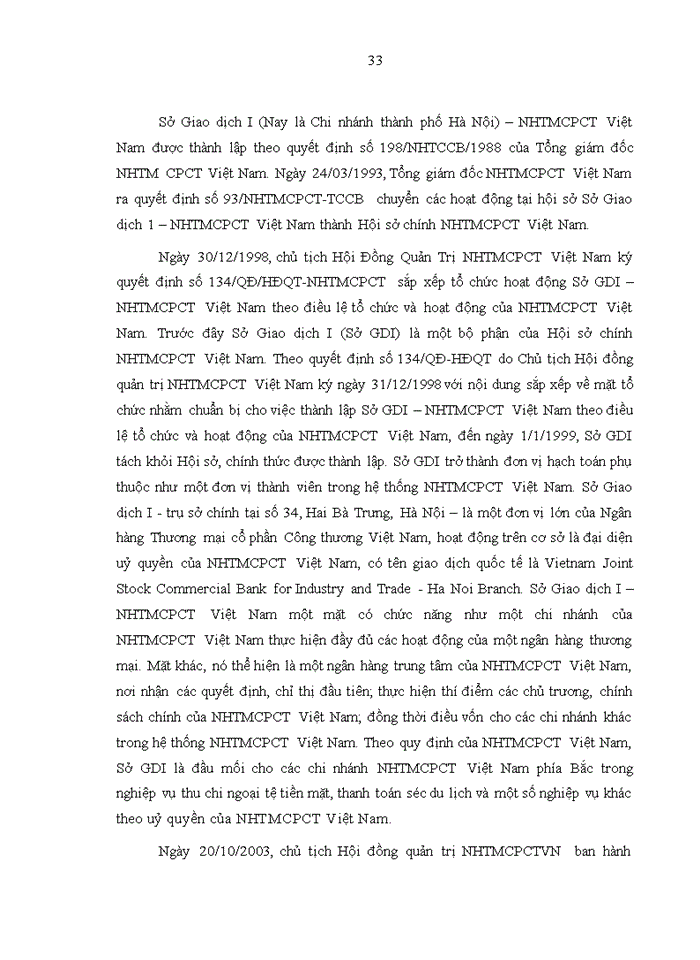 33

Sở Giao dịch I (Nay là Chi nhánh thành phố Hà Nội) – NHTMCPCT Việt Nam được thành lập theo quyết định số 198/NHTCCB/1988 của Tổng giám đốc NHTM CPCT Việt Nam. Ngày 24/03/1993, Tổng giám đốc NHTMCPCT Việt Nam ra quyết định số 93/NHTMCPCT-TCCB chuyển các hoạt động tại hội sở Sở Giao dịch 1 – NHTMCPCT Việt Nam thành Hội sở chính NHTMCPCT Việt Nam.

Ngày 30/12/1998, chủ tịch Hội Đồng Quản Trị NHTMCPCT Việt Nam ký quyết định số 134/QĐ/HĐQT-NHTMCPCT sắp xếp tổ chức hoạt động Sở GDI – NHTMCPCT Việt Nam theo điều lệ tổ chức và hoạt động của NHTMCPCT Việt Nam. Trước đây Sở Giao dịch I (Sở GDI) là một bộ phận của Hội sở chính NHTMCPCT Việt Nam. Theo quyết định số 134/QĐ-HĐQT do Chủ tịch Hội đồng quản trị NHTMCPCT Việt Nam ký ngày 31/12/1998 với nội dung sắp xếp về mặt tổ chức nhằm chuẩn bị cho việc thành lập Sở GDI – NHTMCPCT Việt Nam theo điều lệ tổ chức và hoạt động của NHTMCPCT Việt Nam, đến ngày 1/1/1999, Sở GDI tách khỏi Hội sở, chính thức được thành lập. Sở GDI trở thành đơn vị hạch toán phụ thuộc như một đơn vị thành viên trong hệ thống NHTMCPCT Việt Nam. Sở Giao dịch I - trụ sở chính tại số 34, Hai Bà Trưng, Hà Nội – là một đơn vị lớn của Ngân hàng Thương mại cổ phần Công thương Việt Nam, hoạt động trên cơ sở là đại diện uỷ quyền của NHTMCPCT Việt Nam, có tên giao dịch quốc tế là Vietnam Joint Stock Commercial Bank for Industry and Trade - Ha Noi Branch. Sở Giao dịch I – NHTMCPCT Việt Nam một mặt có chức năng như một chi nhánh của NHTMCPCT Việt Nam thực hiện đầy đủ các hoạt động của một ngân hàng thương mại. Mặt khác, nó thể hiện là một ngân hàng trung tâm của NHTMCPCT Việt Nam, nơi nhận các quyết định, chỉ thị đầu tiên; thực hiện thí điểm các chủ trương, chính sách chính của NHTMCPCT Việt Nam; đồng thời điều vốn cho các chi nhánh khác trong hệ thống NHTMCPCT Việt Nam. Theo quy định của NHTMCPCT Việt Nam, Sở GDI là đầu mối cho các chi nhánh NHTMCPCT Việt Nam phía Bắc trong nghiệp vụ thu chi ngoại tệ tiền mặt, thanh toán séc du lịch và một số nghiệp vụ khác theo uỷ quyền của NHTMCPCT Việt Nam.

Ngày 20/10/2003, chủ tịch Hội đồng quản trị NHTMCPCTVN ban hành